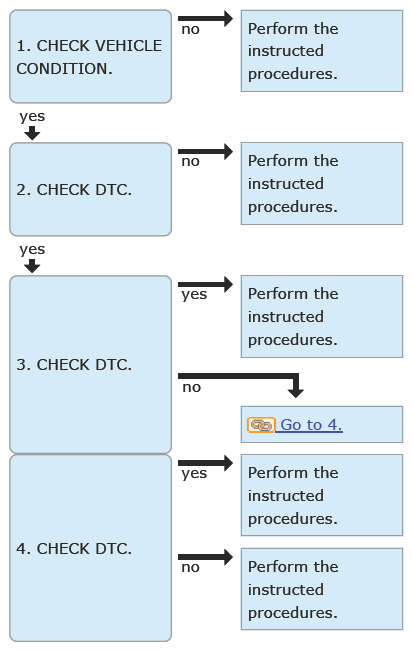 1. CHECK VEHICLE CONDITION.

no

Perform the instructed procedures.

yes

2. CHECK DTC.

no

Perform the instructed procedures.

yes

3. CHECK DTC.

yes

Perform the instructed procedures.

no

Go to 4.

4. CHECK DTC.

yes

Perform the instructed procedures.

no

Perform the instructed procedures.